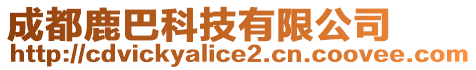 成都鹿巴科技有限公司
http://cdvickyalice2.cn.coovee.com